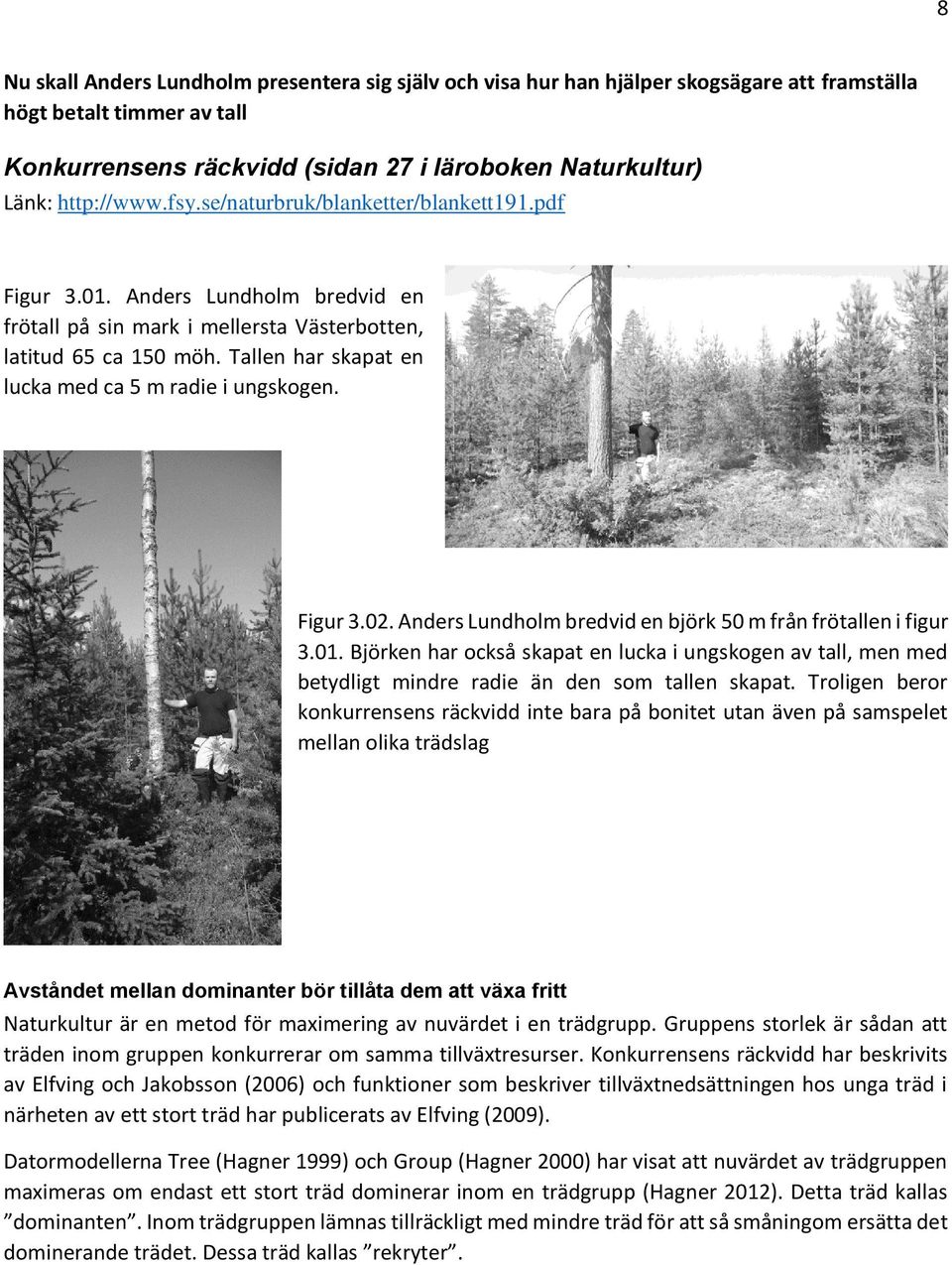 8

Nu skall Anders Lundholm presentera sig själv och visa hur han hjälper skogsägare att framställa högt betalt timmer av tall

Konkurrensens räckvidd (sidan 27 i läroboken Naturkultur)
Länk: http://www.fsy.se/naturbruk/blanketter/blankett191.pdf

Figur 3.01. Anders Lundholm bredvid en frötall på sin mark i mellersta Västerbotten, latitud 65 ca 150 möh. Tallen har skapat en lucka med ca 5 m radie i ungskogen.

Figur 3.02. Anders Lundholm bredvid en björk 50 m från frötallen i figur 3.01. Björken har också skapat en lucka i ungskogen av tall, men med betydligt mindre radie än den som tallen skapat. Troligen beror konkurrensens räckvidd inte bara på bonitet utan även på samspelet mellan olika trädslag

Avståndet mellan dominanter bör tillåta dem att växa fritt
Naturkultur är en metod för maximering av nuvärdet i en trädgrupp. Gruppens storlek är sådan att träden inom gruppen konkurrerar om samma tillväxtresurser. Konkurrensens räckvidd har beskrivits av Elfving och Jakobsson (2006) och funktioner som beskriver tillväxtnedsättningen hos unga träd i närheten av ett stort träd har publicerats av Elfving (2009).

Datormodellerna Tree (Hagner 1999) och Group (Hagner 2000) har visat att nuvärdet av trädgruppen maximeras om endast ett stort träd dominerar inom en trädgrupp (Hagner 2012). Detta träd kallas ”dominanten”. Inom trädgruppen lämnas tillräckligt med mindre träd för att så småningom ersätta det dominerande trädet. Dessa träd kallas ”rekryter”.